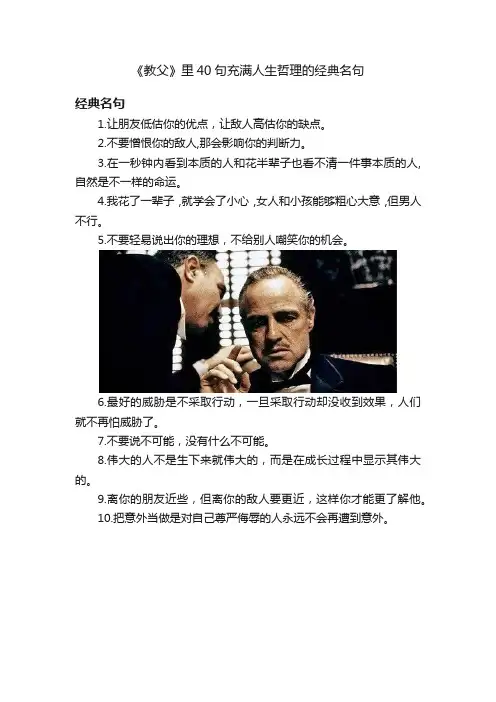 《教父》里40句充满人生哲理的经典名句

经典名句

1.让朋友低估你的优点，让敌人高估你的缺点。

2.不要憎恨你的敌人,那会影响你的判断力。

3.在一秒钟内看到本质的人和花半辈子也看不清一件事本质的人,自然是不一样的命运。

4.我花了一辈子,就学会了小心,女人和小孩能够粗心大意,但男人不行。

5.不要轻易说出你的理想，不给别人嘲笑你的机会。

6.最好的威胁是不采取行动，一旦采取行动却没收到效果，人们就不再怕威胁了。

7.不要说不可能，没有什么不可能。

8.伟大的人不是生下来就伟大的，而是在成长过程中显示其伟大的。

9.离你的朋友近些，但离你的敌人要更近，这样你才能更了解他。

10.把意外当做是对自己尊严侮辱的人永远不会再遭到意外。